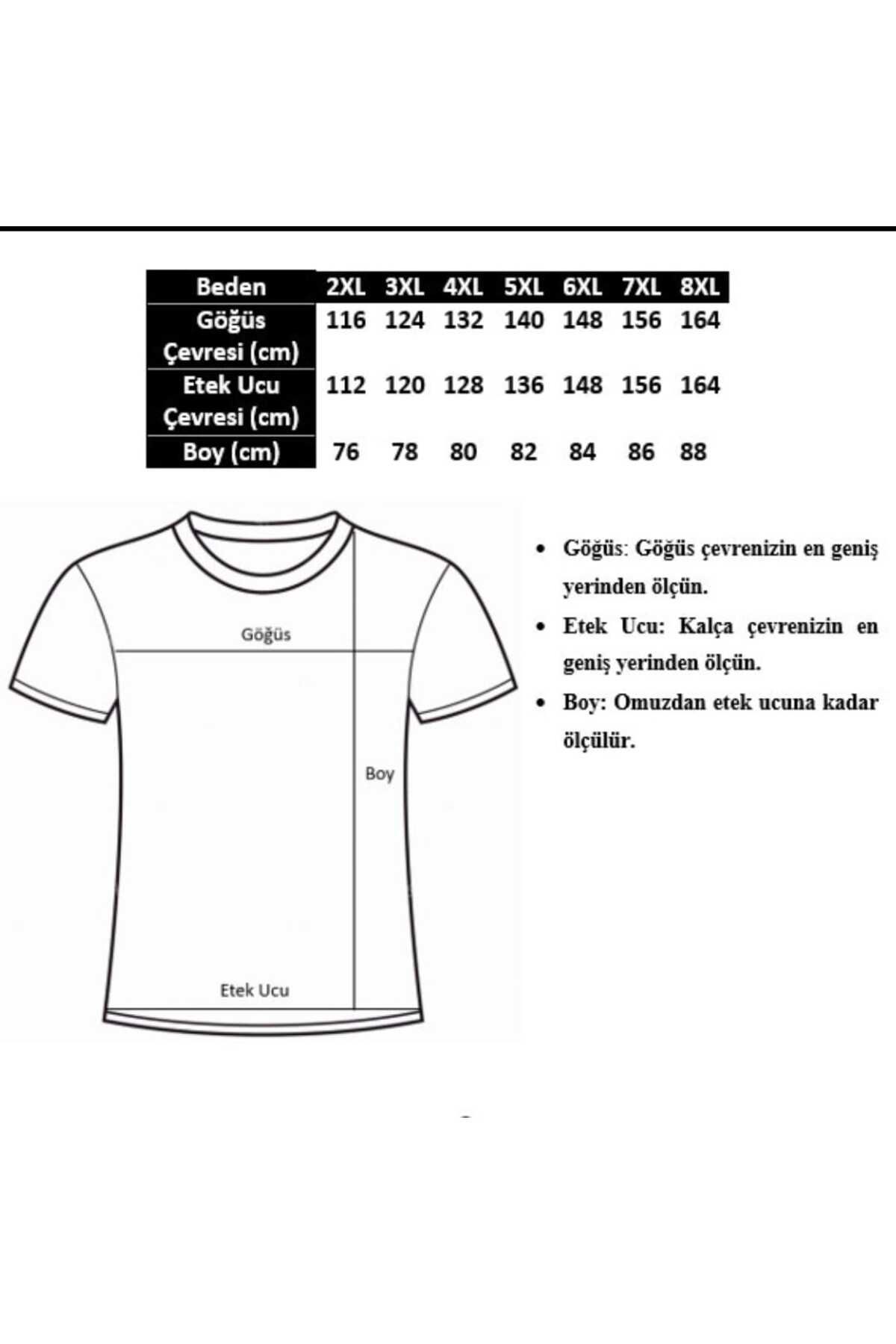 | Beden | 2XL | 3XL | 4XL | 5XL | 6XL | 7XL | 8XL |
|---|---|---|---|---|---|---|---|
| Göğüs Çevresi (cm) | 116 | 124 | 132 | 140 | 148 | 156 | 164 |
| Etek Ucu Çevresi (cm) | 112 | 120 | 128 | 136 | 148 | 156 | 164 |
| Boy (cm) | 76 | 78 | 80 | 82 | 84 | 86 | 88 |

Göğüs

Boy

Etek Ucu

• Göğüs: Göğüs çevrenizin en geniş yerinden ölçün.

• Etek Ucu: Kalça çevrenizin en geniş yerinden ölçün.

• Boy: Omuzdan etek ucuna kadar ölçülür.